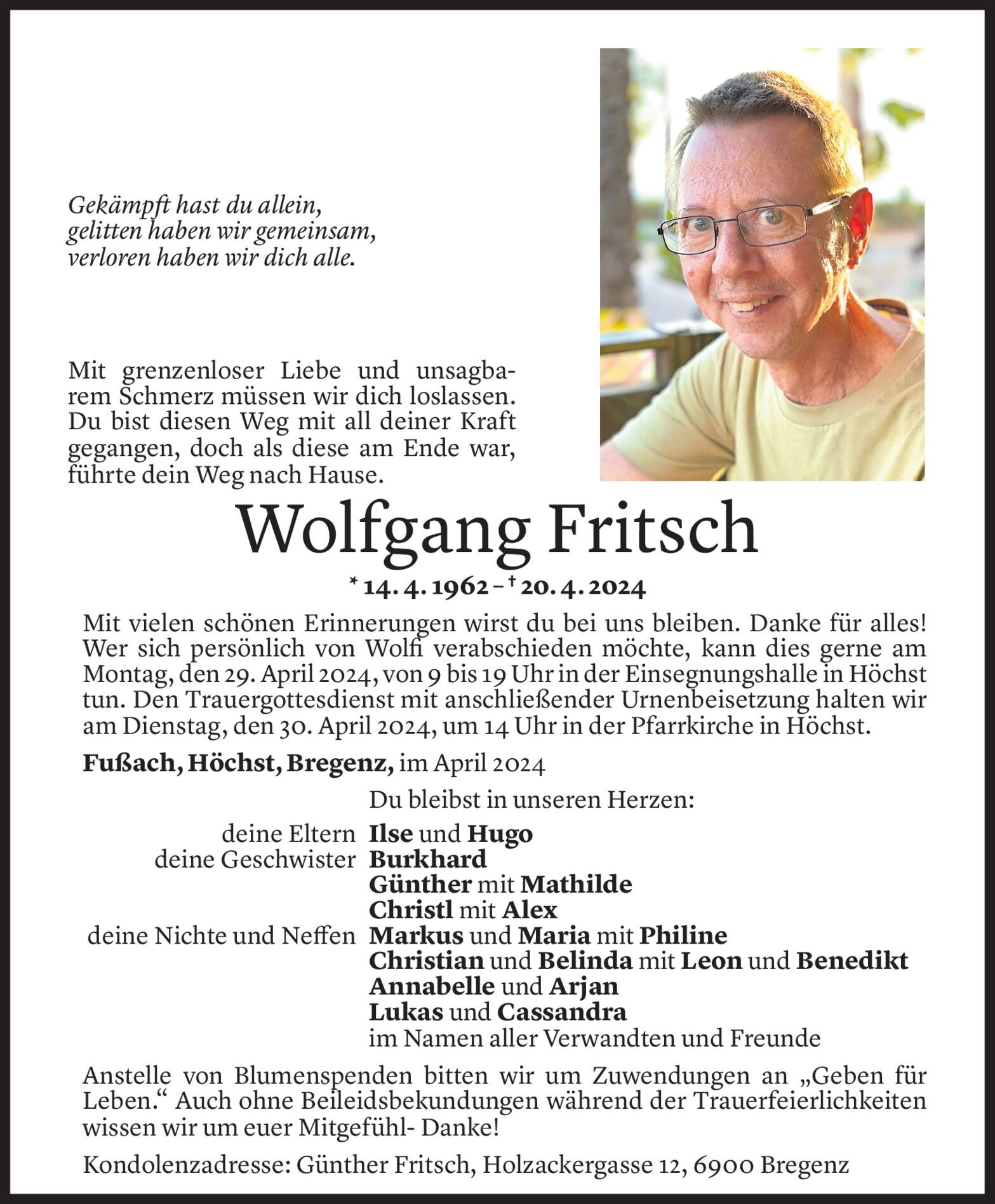 Gekämpft hast du allein,
gelitten haben wir gemeinsam,
verloren haben wir dich alle.

Mit grenzenloser Liebe und unsagbarem Schmerz müssen wir dich loslassen. Du bist diesen Weg mit all deiner Kraft gegangen, doch als diese am Ende war, führte dein Weg nach Hause.

Wolfgang Fritsch

* 14. 4. 1962 – † 20. 4. 2024

Mit vielen schönen Erinnerungen wirst du bei uns bleiben. Danke für alles! Wer sich persönlich von Wolfi verabschieden möchte, kann dies gerne am Montag, den 29. April 2024, von 9 bis 19 Uhr in der Einsegnungshalle in Höchst tun. Den Trauergottesdienst mit anschließender Urnenbeisetzung halten wir am Dienstag, den 30. April 2024, um 14 Uhr in der Pfarrkirche in Höchst.

Fußach, Höchst, Bregenz, im April 2024

Du bleibst in unseren Herzen:

deine Eltern Ilse und Hugo
deine Geschwister Burkhard
Günther mit Mathilde
Christl mit Alex
deine Nichte und Neffen Markus und Maria mit Philine
Christian und Belinda mit Leon und Benedikt
Annabelle und Arjan
Lukas und Cassandra
im Namen aller Verwandten und Freunde

Anstelle von Blumenspenden bitten wir um Zuwendungen an „Geben für Leben.“ Auch ohne Beileidsbekundungen während der Trauerfeierlichkeiten wissen wir um euer Mitgefühl- Danke!

Kondolenzadresse: Günther Fritsch, Holzackergasse 12, 6900 Bregenz